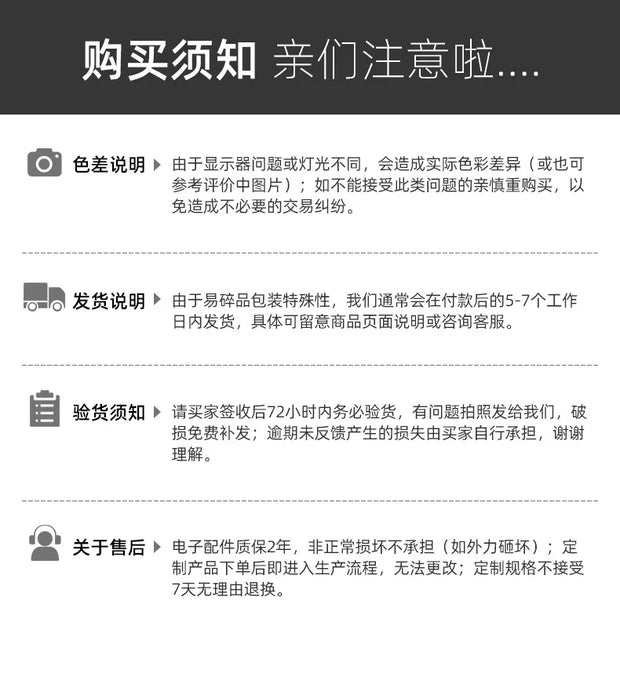 购买须知 亲们注意啦....

色差说明 由于显示器问题或灯光不同，会造成实际色彩差异（或也可参考评价中图片）；如不能接受此类问题的亲慎重购买，以免造成不必要的交易纠纷。

发货说明 由于易碎品包装特殊性，我们通常会在付款后的5-7个工作日内发货，具体可留意商品页面说明或咨询客服。

验货须知 请买家签收后72小时内务必验货，有问题拍照发给我们，破损免费补发；逾期未反馈产生的损失由买家自行承担，谢谢理解。

关于售后 电子配件质保2年，非正常损坏不承担（如外力砸坏）；定制产品下单后即进入生产流程，无法更改；定制规格不接受7天无理由退换。